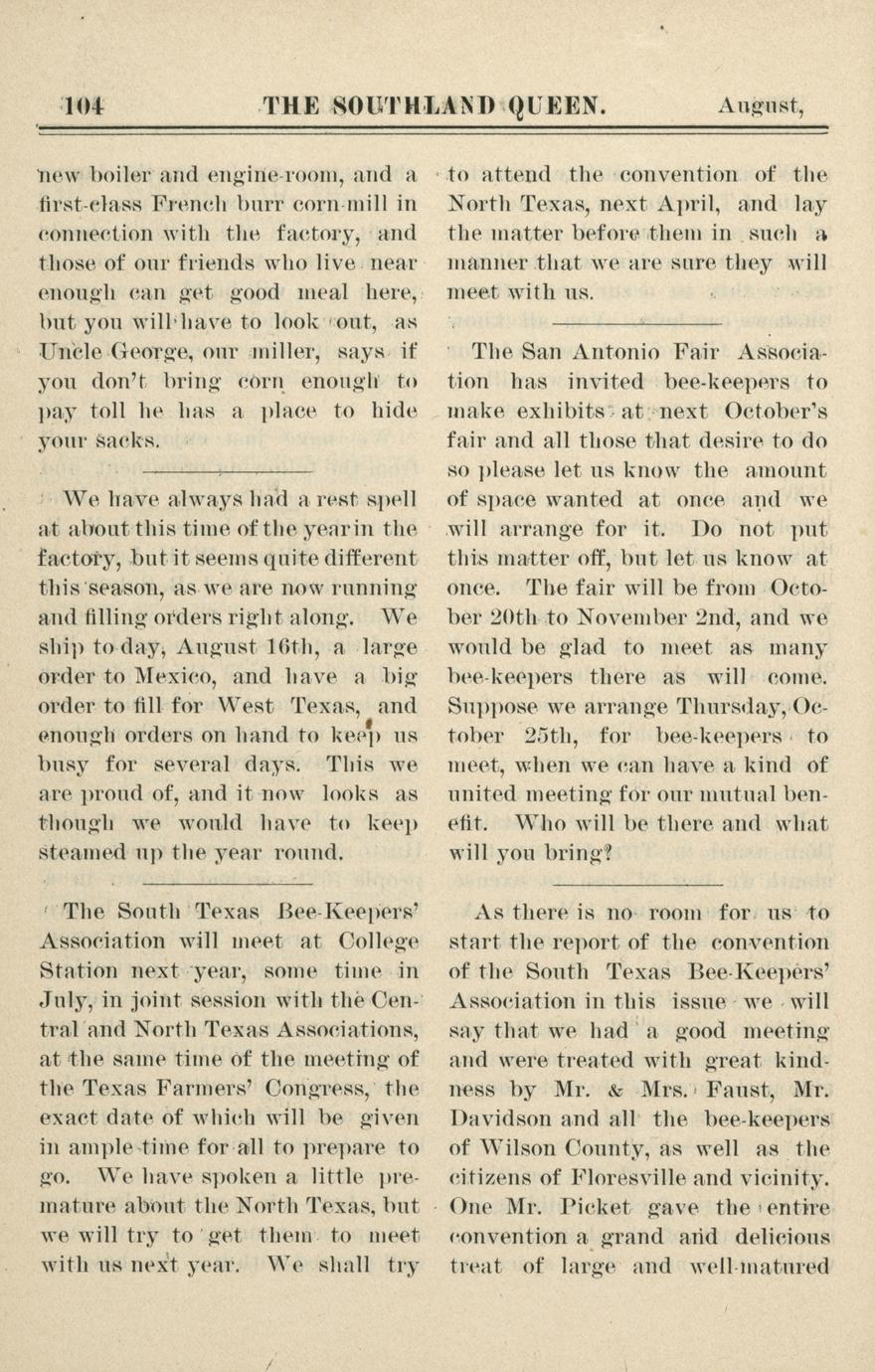 104 THE SOUTHLAND QUEEN. August,

new boiler and engine-room, and a first-class French burr corn-mill in connection with the factory, and those of our friends who live near enough can get good meal here, but you will have to look out, as Uncle George, our miller, says if you don't bring corn enough to pay toll he has a place to hide your sacks.

We have always had a rest spell at about this time of the year in the factory, but it seems quite different this season, as we are now running and filling orders right along. We ship to-day, August 16th, a large order to Mexico, and have a big order to fill for West Texas, and enough orders on hand to keep us busy for several days. This we are proud of, and it now looks as though we would have to keep steamed up the year round.

The South Texas Bee-Keepers' Association will meet at College Station next year, some time in July, in joint session with the Central and North Texas Associations, at the same time of the meeting of the Texas Farmers' Congress, the exact date of which will be given in ample time for all to prepare to go. We have spoken a little premature about the North Texas, but we will try to get them to meet with us next year. We shall try to attend the convention of the North Texas, next April, and lay the matter before them in such a manner that we are sure they will meet with us.

The San Antonio Fair Association has invited bee-keepers to make exhibits at next October's fair and all those that desire to do so please let us know the amount of space wanted at once and we will arrange for it. Do not put this matter off, but let us know at once. The fair will be from October 20th to November 2nd, and we would be glad to meet as many bee-keepers there as will come. Suppose we arrange Thursday, October 25th, for bee-keepers to meet, when we can have a kind of united meeting for our mutual benefit. Who will be there and what will you bring?

As there is no room for us to start the report of the convention of the South Texas Bee-Keepers' Association in this issue we will say that we had a good meeting and were treated with great kindness by Mr. & Mrs. Faust, Mr. Davidson and all the bee-keepers of Wilson County, as well as the citizens of Floresville and vicinity. One Mr. Picket gave the entire convention a grand and delicious treat of large and well-matured